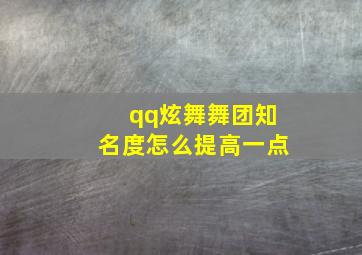 qq炫舞舞团知名度怎么提高一点